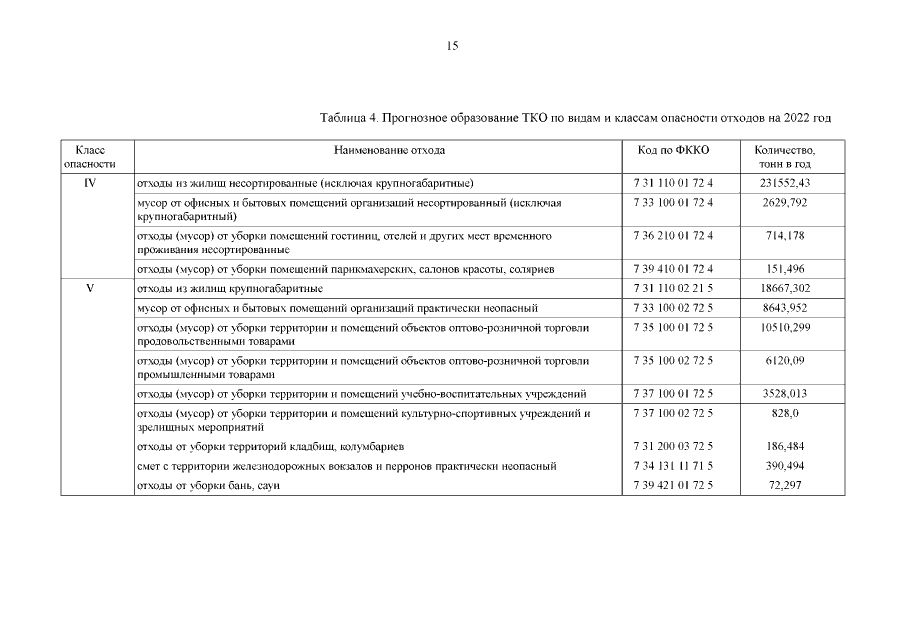 15

Таблица 4. Прогнозное образование ТКО по видам и классам опасности отходов на 2022 год

| Класс опасности | Наименование отхода | Код по ФККО | Количество, тонн в год |
|---|---|---|---|
| IV | отходы из жилищ несортированные (исключая крупногабаритные) | 7 31 110 01 72 4 | 231552,43 |
| | мусор от офисных и бытовых помещений организаций несортированный (исключая крупногабаритный) | 7 33 100 01 72 4 | 2629,792 |
| | отходы (мусор) от уборки помещений гостиниц, отелей и других мест временного проживания несортированные | 7 36 210 01 72 4 | 714,178 |
| | отходы (мусор) от уборки помещений парикмахерских, салонов красоты, соляриев | 7 39 410 01 72 4 | 151,496 |
| V | отходы из жилищ крупногабаритные | 7 31 110 02 21 5 | 18667,302 |
| | мусор от офисных и бытовых помещений организаций практически неопасный | 7 33 100 02 72 5 | 8643,952 |
| | отходы (мусор) от уборки территории и помещений объектов оптово-розничной торговли продовольственными товарами | 7 35 100 01 72 5 | 10510,299 |
| | отходы (мусор) от уборки территории и помещений объектов оптово-розничной торговли промышленными товарами | 7 35 100 02 72 5 | 6120,09 |
| | отходы (мусор) от уборки территории и помещений учебно-воспитательных учреждений | 7 37 100 01 72 5 | 3528,013 |
| | отходы (мусор) от уборки территории и помещений культурно-спортивных учреждений и зрелищных мероприятий | 7 37 100 02 72 5 | 828,0 |
| | отходы от уборки территорий кладбищ, колумбариев | 7 31 200 03 72 5 | 186,484 |
| | смет с территории железнодорожных вокзалов и перронов практически неопасный | 7 34 131 11 71 5 | 390,494 |
| | отходы от уборки бань, саун | 7 39 421 01 72 5 | 72,297 |